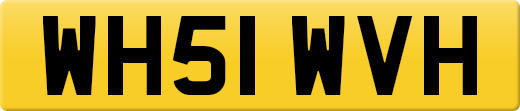 WH51 WVH